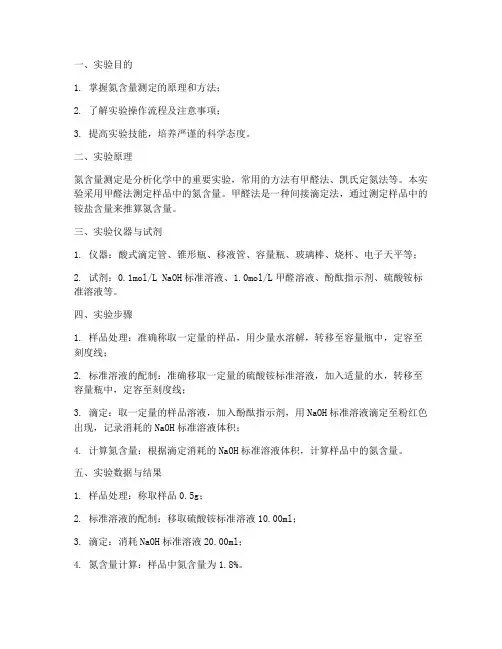 一、实验目的

1. 掌握氮含量测定的原理和方法；

2. 了解实验操作流程及注意事项；

3. 提高实验技能，培养严谨的科学态度。

二、实验原理

氮含量测定是分析化学中的重要实验，常用的方法有甲醛法、凯氏定氮法等。本实验采用甲醛法测定样品中的氮含量。甲醛法是一种间接滴定法，通过测定样品中的铵盐含量来推算氮含量。

三、实验仪器与试剂

1. 仪器：酸式滴定管、锥形瓶、移液管、容量瓶、玻璃棒、烧杯、电子天平等；

2. 试剂：0.1mol/L NaOH 标准溶液、1.0mol/L 甲醛溶液、酚酞指示剂、硫酸铵标准溶液等。

四、实验步骤

1. 样品处理：准确称取一定量的样品，用少量水溶解，转移至容量瓶中，定容至刻度线；

2. 标准溶液的配制：准确移取一定量的硫酸铵标准溶液，加入适量的水，转移至容量瓶中，定容至刻度线；

3. 滴定：取一定量的样品溶液，加入酚酞指示剂，用 NaOH 标准溶液滴定至粉红色出现，记录消耗的 NaOH 标准溶液体积；

4. 计算氮含量：根据滴定消耗的 NaOH 标准溶液体积，计算样品中的氮含量。

五、实验数据与结果

1. 样品处理：称取样品 0.5g；

2. 标准溶液的配制：移取硫酸铵标准溶液 10.00ml；

3. 滴定：消耗 NaOH 标准溶液 20.00ml；

4. 氮含量计算：样品中氮含量为 1.8%。